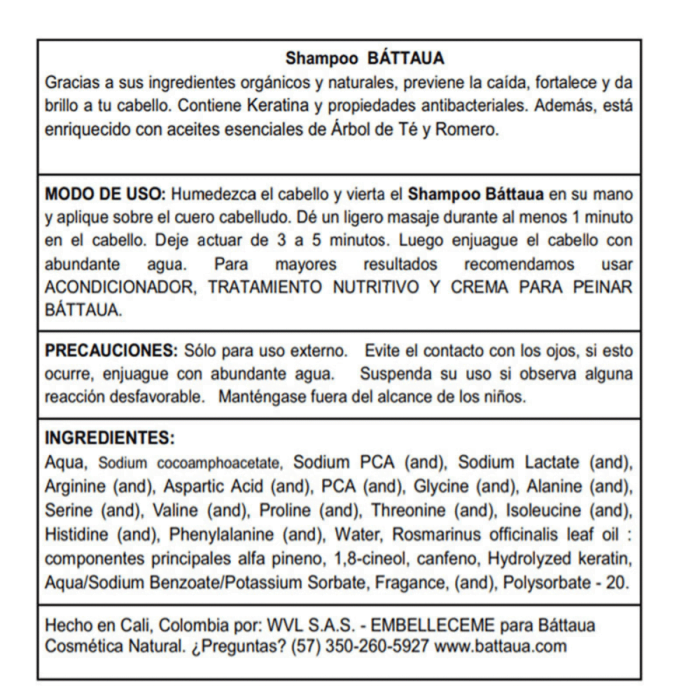 Shampoo BÁTTAUA

Gracias a sus ingredientes orgánicos y naturales, previene la caída, fortalece y da brillo a tu cabello. Contiene Keratina y propiedades antibacteriales. Además, está enriquecido con aceites esenciales de Árbol de Té y Romero.

MODO DE USO: Humedezca el cabello y vierta el Shampoo Báttaua en su mano y aplique sobre el cuero cabelludo. Dé un ligero masaje durante al menos 1 minuto en el cabello. Deje actuar de 3 a 5 minutos. Luego enjuague el cabello con abundante agua. Para mayores resultados recomendamos usar ACONDICIONADOR, TRATAMIENTO NUTRITIVO Y CREMA PARA PEINAR BÁTTAUA.

PRECAUCIONES: Sólo para uso externo. Evite el contacto con los ojos, si esto ocurre, enjuague con abundante agua. Suspenda su uso si observa alguna reacción desfavorable. Manténgase fuera del alcance de los niños.

INGREDIENTES:
Aqua, Sodium cocoamphoacetate, Sodium PCA (and), Sodium Lactate (and), Arginine (and), Aspartic Acid (and), PCA (and), Glycine (and), Alanine (and), Serine (and), Valine (and), Proline (and), Threonine (and), Isoleucine (and), Histidine (and), Phenylalanine (and), Water, Rosmarinus officinalis leaf oil : componentes principales alfa pineno, 1,8-cineol, canfeno, Hydrolyzed keratin, Aqua/Sodium Benzoate/Potassium Sorbate, Fragance, (and), Polysorbate - 20.

Hecho en Cali, Colombia por: WVL S.A.S. - EMBELLECEME para Báttaua Cosmética Natural. ¿Preguntas? (57) 350-260-5927 www.battaua.com